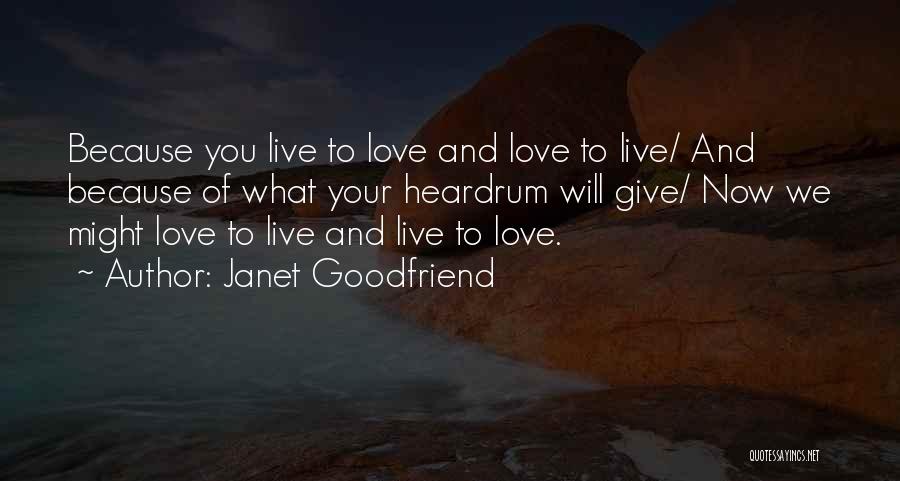 Because you live to love and love to live/ And because of what your heardrum will give/ Now we might love to live and live to love.

~ Author: Janet Goodfriend

QUOTESSAYINGS.NET